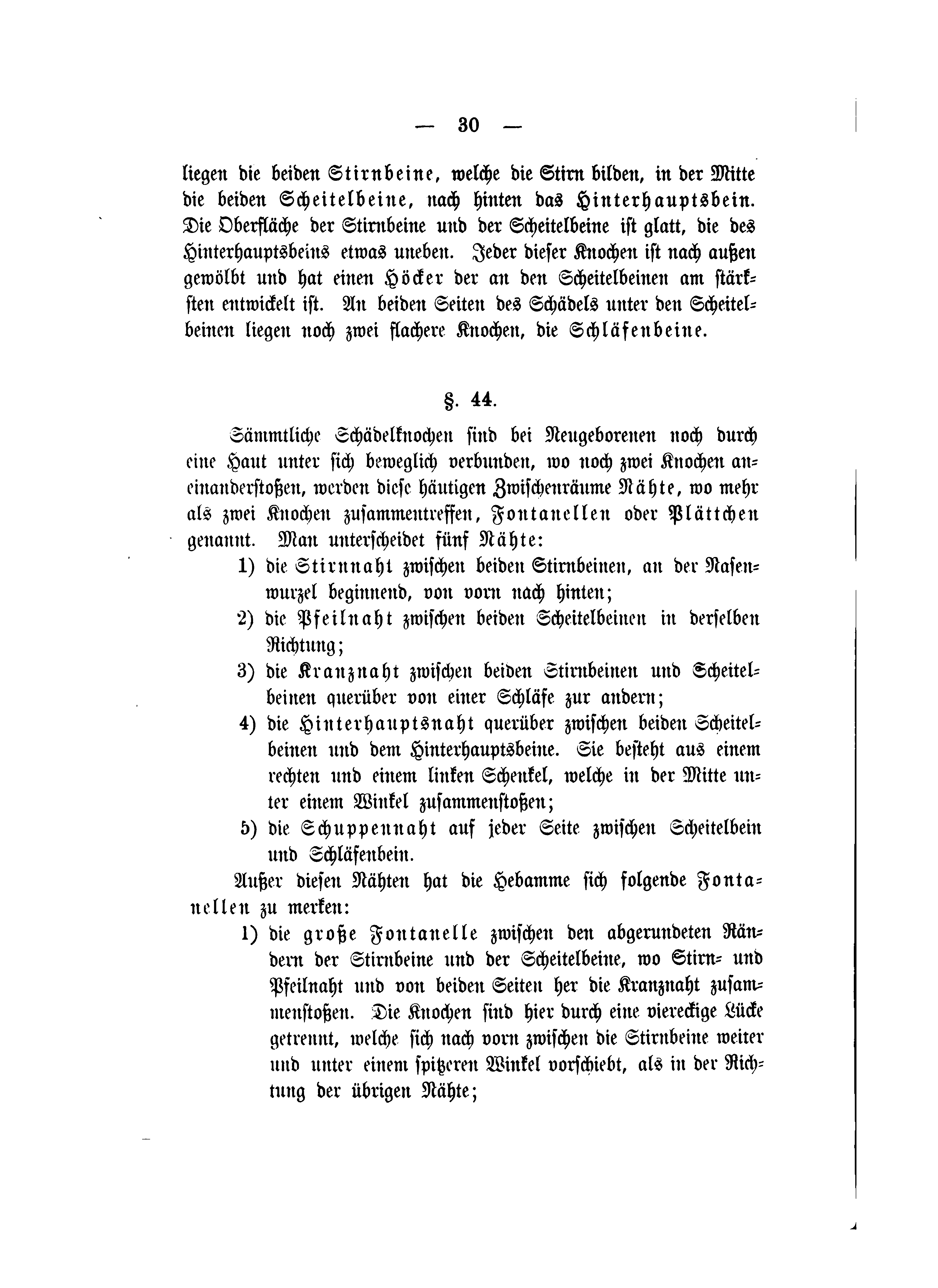 — 30 —

liegen die beiden Stirnbeine, welche die Stirn bilden, in der Mitte die beiden Scheitelbeine, nach hinten das Hinterhauptsbein. Die Oberfläche der Stirnbeine und der Scheitelbeine ist glatt, die des Hinterhauptsbeins etwas uneben. Jeder dieser Knochen ist nach außen gewölbt und hat einen Höcker der an den Scheitelbeinen am stärksten entwickelt ist. An beiden Seiten des Schädels unter den Scheitelbeinen liegen noch zwei flachere Knochen, die Schläfenbeine.

§. 44.

Sämmtliche Schädelknochen sind bei Neugeborenen noch durch eine Haut unter sich beweglich verbunden, wo noch zwei Knochen aneinanderstoßen, werden diese häutigen Zwischenräume Nähte, wo mehr als zwei Knochen zusammentreffen, Fontanellen oder Plättchen genannt. Man unterscheidet fünf Nähte:

1) die Stirnnaht zwischen beiden Stirnbeinen, an der Nasenwurzel beginnend, von vorn nach hinten;

2) die Pfeilnaht zwischen beiden Scheitelbeinen in derselben Richtung;

3) die Kranznaht zwischen beiden Stirnbeinen und Scheitelbeinen querüber von einer Schläfe zur andern;

4) die Hinterhauptsnaht querüber zwischen beiden Scheitelbeinen und dem Hinterhauptsbeine. Sie besteht aus einem rechten und einem linken Schenkel, welche in der Mitte unter einem Winkel zusammenstoßen;

5) die Schuppennaht auf jeder Seite zwischen Scheitelbein und Schläfenbein.

Außer diesen Nähten hat die Hebamme sich folgende Fontanellen zu merken:

1) die große Fontanelle zwischen den abgerundeten Rändern der Stirnbeine und der Scheitelbeine, wo Stirn- und Pfeilnaht und von beiden Seiten her die Kranznaht zusammenstoßen. Die Knochen sind hier durch eine viereckige Lücke getrennt, welche sich nach vorn zwischen die Stirnbeine weiter und unter einem spitzeren Winkel vorschiebt, als in der Richtung der übrigen Nähte;